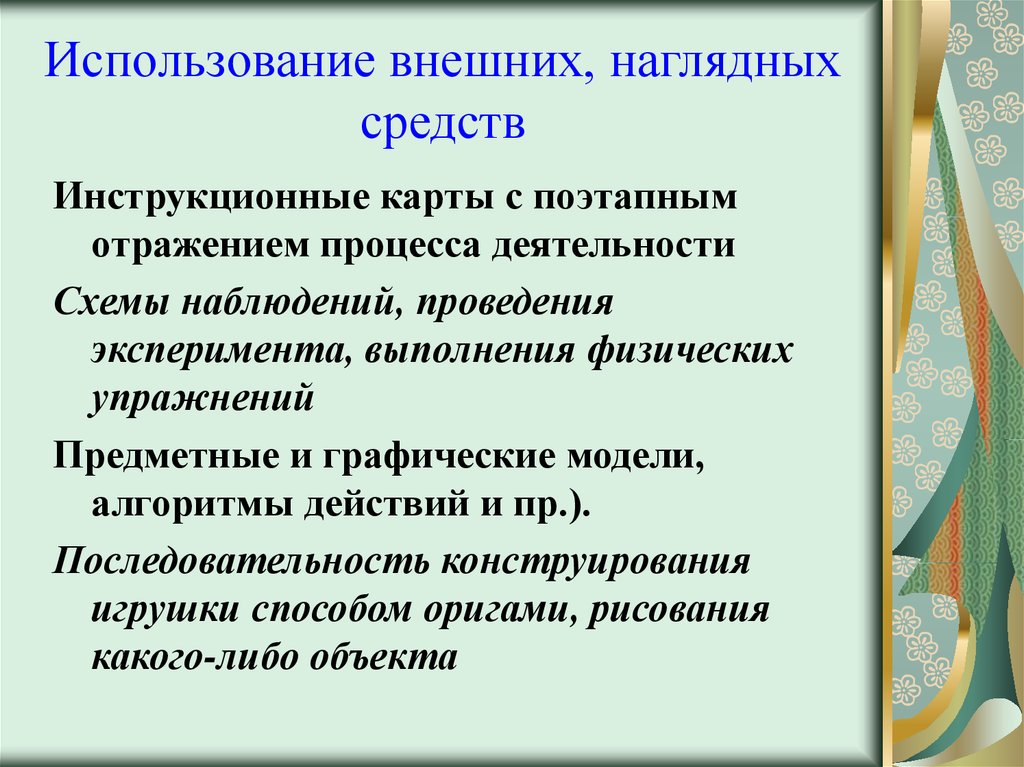 Использование внешних, наглядных средств

Инструкционные карты с поэтапным отражением процесса деятельности

Схемы наблюдений, проведения эксперимента, выполнения физических упражнений

Предметные и графические модели, алгоритмы действий и пр.).

Последовательность конструирования игрушки способом оригами, рисования какого-либо объекта